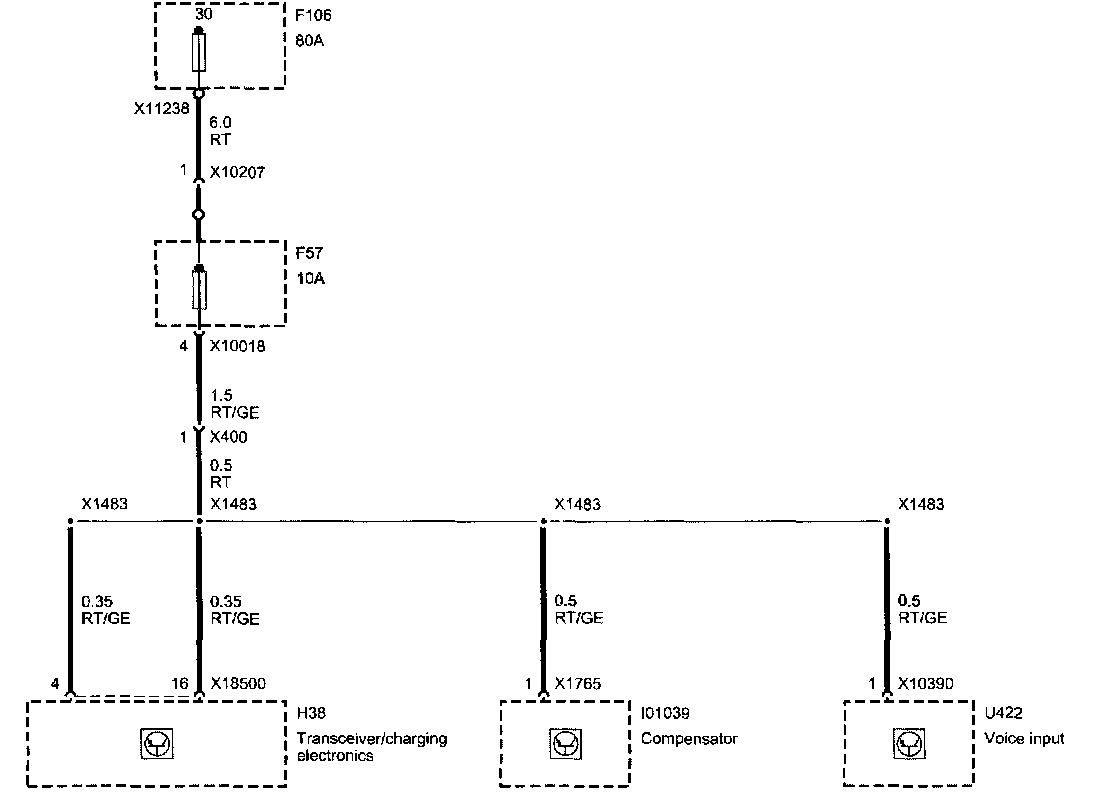 30
F106
80A

X11238
6.0
RT

1 X10207

F57
10A

4 X10018

1.5
RT/GE

1 X400
0.5
RT

X1483
X1483
X1483
X1483

0.35
RT/GE

0.35
RT/GE

0.5
RT/GE

0.5
RT/GE

4
16 X18500
1 X1765
1 X10390

H38
Transceiver/charging electronics

I01039
Compensator

U422
Voice input